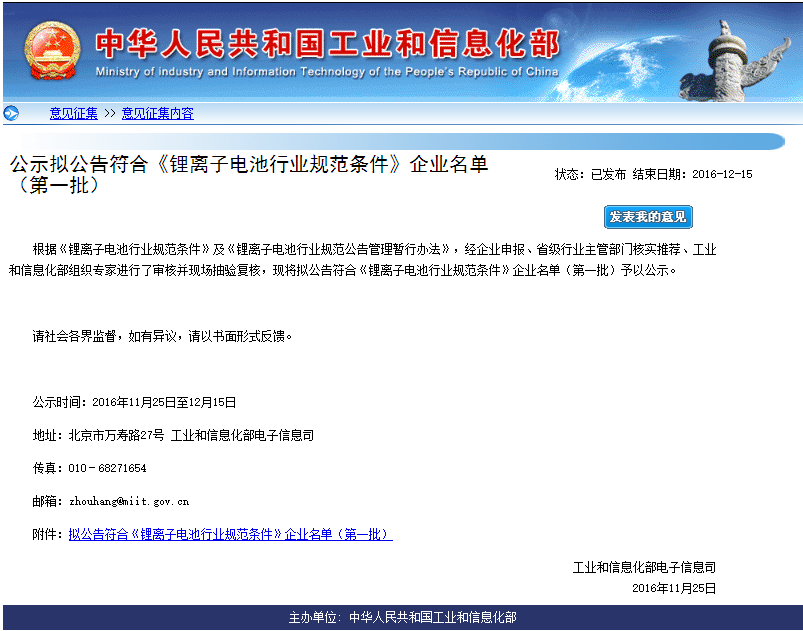 中华人民共和国工业和信息化部
Ministry of industry and Information Technology of the People's Republic of China

意见征集 >> 意见征集内容

公示拟公告符合《锂离子电池行业规范条件》企业名单（第一批）

状态：已发布 结束日期：2016-12-15

发表我的意见

根据《锂离子电池行业规范条件》及《锂离子电池行业规范公告管理暂行办法》，经企业申报、省级行业主管部门核实推荐、工业和信息化部组织专家进行了审核并现场抽验复核，现将拟公告符合《锂离子电池行业规范条件》企业名单（第一批）予以公示。

请社会各界监督，如有异议，请以书面形式反馈。

公示时间：2016年11月25日至12月15日

地址：北京市万寿路27号 工业和信息化部电子信息司

传真：010－68271654

邮箱：zhouhang@miit.gov.cn

附件：拟公告符合《锂离子电池行业规范条件》企业名单（第一批）

工业和信息化部电子信息司

2016年11月25日

主办单位：中华人民共和国工业和信息化部